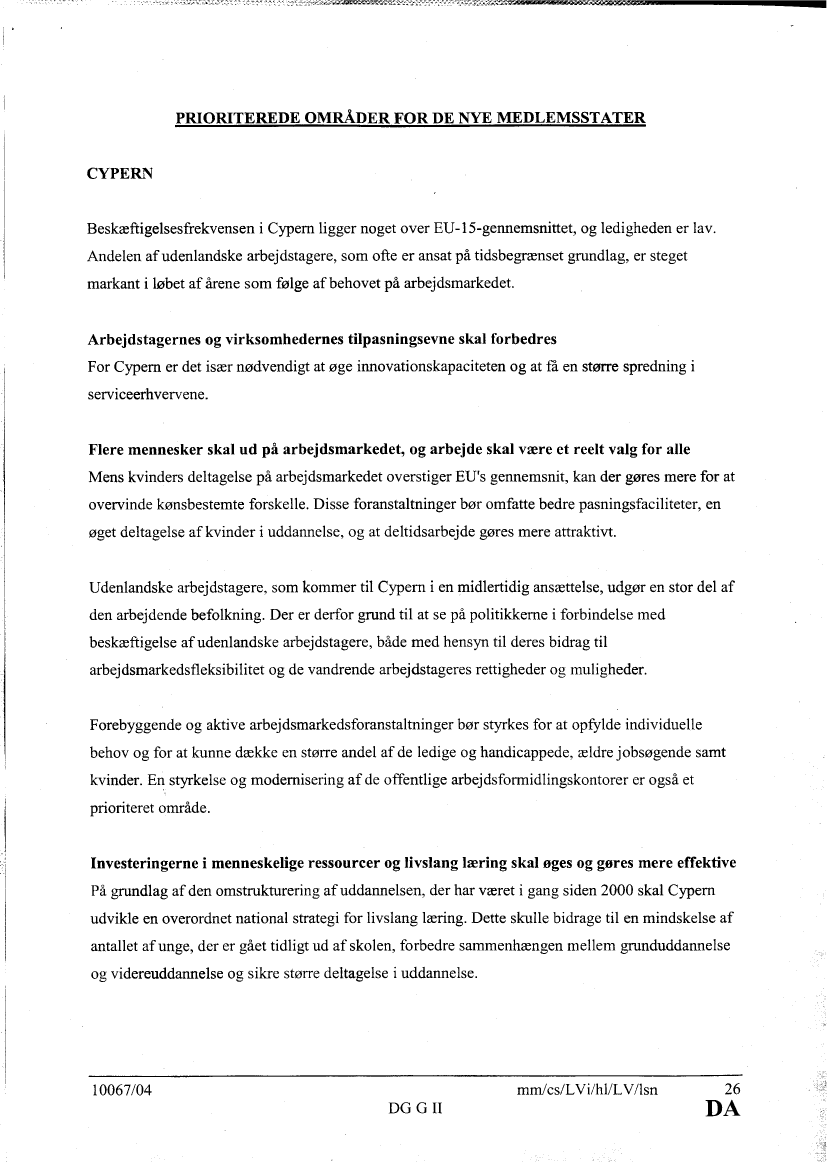 PRIORITEREDE OMRÅDER FOR DE NYE MEDLEMSSTATER

CYPERN

Beskæftigelsesfrekvensen i Cypern ligger noget over EU-15-gennemsnittet, og ledigheden er lav. Andelen af udenlandske arbejdstagere, som ofte er ansat på tidsbegrænset grundlag, er steget markant i løbet af årene som følge af behovet på arbejdsmarkedet.

Arbejdstagernes og virksomhedernes tilpasningsevne skal forbedres
For Cypern er det især nødvendigt at øge innovationskapaciteten og at få en større spredning i serviceerhvervene.

Flere mennesker skal ud på arbejdsmarkedet, og arbejde skal være et reelt valg for alle
Mens kvinders deltagelse på arbejdsmarkedet overstiger EU's gennemsnit, kan der gøres mere for at overvinde kønsbestemte forskelle. Disse foranstaltninger bør omfatte bedre pasningsfaciliteter, en øget deltagelse af kvinder i uddannelse, og at deltidsarbejde gøres mere attraktivt.

Udenlandske arbejdstagere, som kommer til Cypern i en midlertidig ansættelse, udgør en stor del af den arbejdende befolkning. Der er derfor grund til at se på politikkerne i forbindelse med beskæftigelse af udenlandske arbejdstagere, både med hensyn til deres bidrag til arbejdsmarkedsfleksibilitet og de vandrende arbejdstageres rettigheder og muligheder.

Forebyggende og aktive arbejdsmarkedsforanstaltninger bør styrkes for at opfylde individuelle behov og for at kunne dække en større andel af de ledige og handicappede, ældre jobsøgende samt kvinder. En styrkelse og modernisering af de offentlige arbejdsformidlingskontorer er også et prioriteret område.

Investeringerne i menneskelige ressourcer og livslang læring skal øges og gøres mere effektive
På grundlag af den omstrukturering af uddannelsen, der har været i gang siden 2000 skal Cypern udvikle en overordnet national strategi for livslang læring. Dette skulle bidrage til en mindskelse af antallet af unge, der er gået tidligt ud af skolen, forbedre sammenhængen mellem grunduddannelse og videreuddannelse og sikre større deltagelse i uddannelse.

10067/04 mm/cs/LVi/hl/LV/lsn 26
DG G II DA